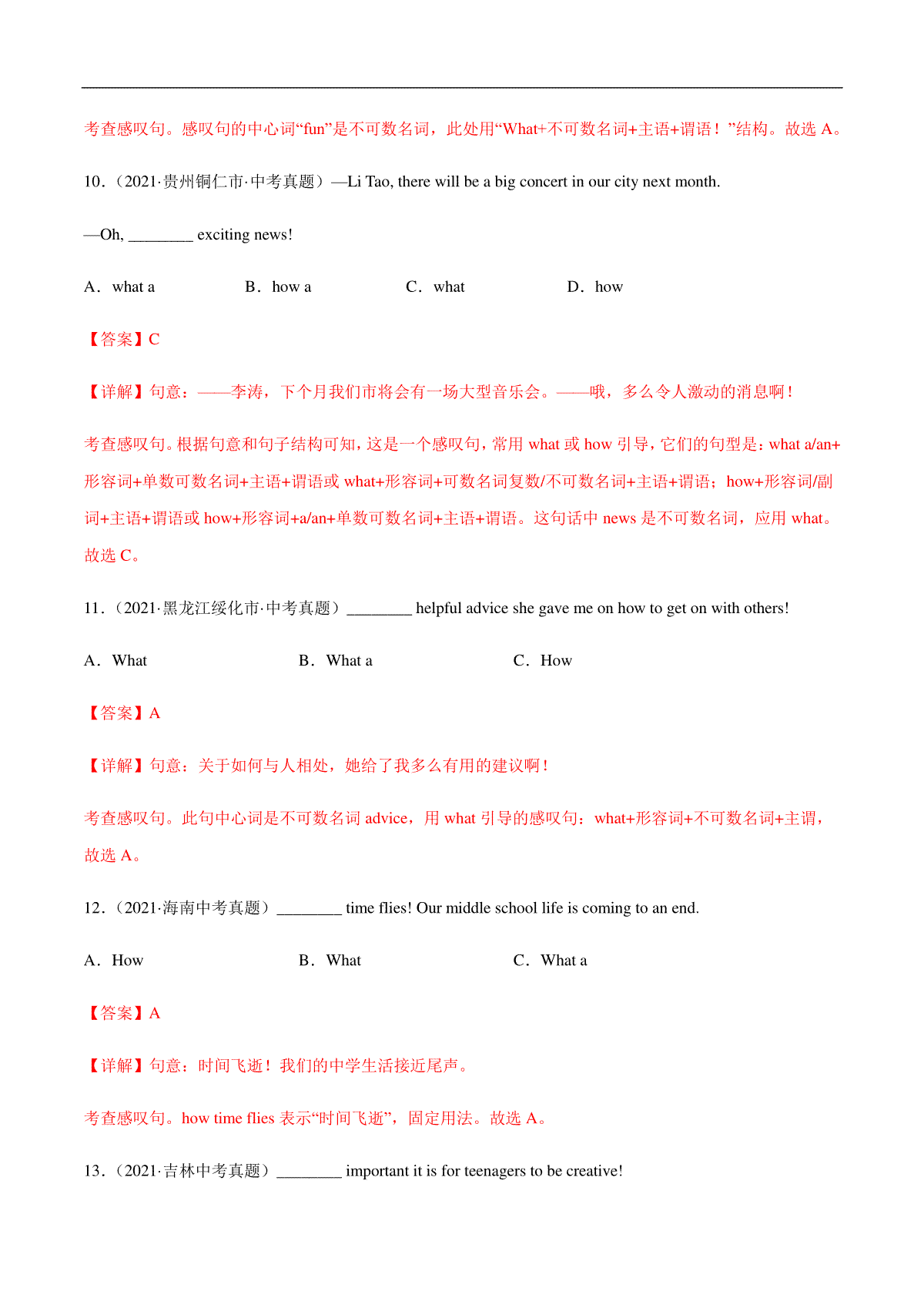 考查感叹句。感叹句的中心词“fun”是不可数名词，此处用“What+不可数名词+主语+谓语！”结构。故选 A。

10．（2021·贵州铜仁市·中考真题）—Li Tao, there will be a big concert in our city next month.

—Oh, ________ exciting news!

A．what a　　B．how a　　C．what　　D．how

【答案】C

【详解】句意：——李涛，下个月我们市将会有一场大型音乐会。——哦，多么令人激动的消息啊！

考查感叹句。根据句意和句子结构可知，这是一个感叹句，常用 what 或 how 引导，它们的句型是：what a/an+形容词+单数可数名词+主语+谓语或 what+形容词+可数名词复数/不可数名词+主语+谓语；how+形容词/副词+主语+谓语或 how+形容词+a/an+单数可数名词+主语+谓语。这句话中 news 是不可数名词，应用 what。故选 C。

11．（2021·黑龙江绥化市·中考真题）________ helpful advice she gave me on how to get on with others!

A．What　　B．What a　　C．How

【答案】A

【详解】句意：关于如何与人相处，她给了我多么有用的建议啊！

考查感叹句。此句中心词是不可数名词 advice，用 what 引导的感叹句：what+形容词+不可数名词+主谓，故选 A。

12．（2021·海南中考真题）________ time flies! Our middle school life is coming to an end.

A．How　　B．What　　C．What a

【答案】A

【详解】句意：时间飞逝！我们的中学生活接近尾声。

考查感叹句。how time flies 表示“时间飞逝”，固定用法。故选 A。

13．（2021·吉林中考真题）________ important it is for teenagers to be creative!